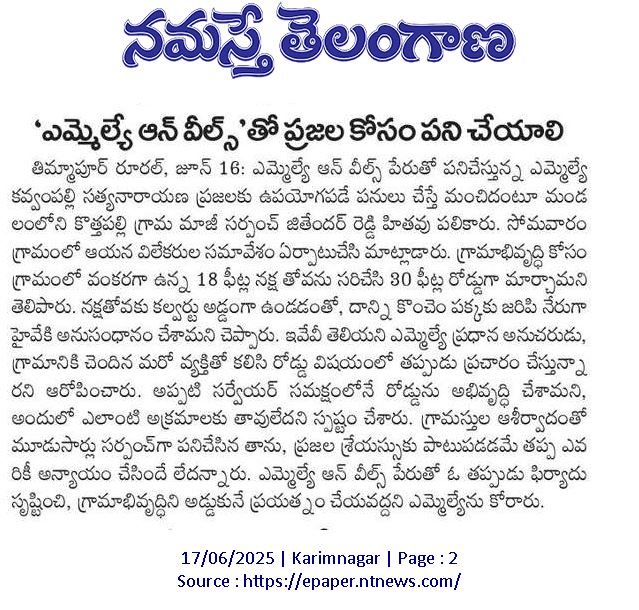 నమస్తే తెలంగాణ

'ఎమ్మెల్యే ఆన్ వీల్స్'తో ప్రజల కోసం పని చేయాలి

తిమ్మాపూర్ రూరల్, జూన్ 16: ఎమ్మెల్యే ఆన్ వీల్స్ పేరుతో పనిచేస్తున్న ఎమ్మెల్యే కవ్వంపల్లి సత్యనారాయణ ప్రజలకు ఉపయోగపడే పనులు చేస్తే మంచిదంటూ మండలంలోని కొత్తపల్లి గ్రామ మాజీ సర్పంచ్ జితేందర్ రెడ్డి హితవు పలికారు. సోమవారం గ్రామంలో ఆయన విలేకరుల సమావేశం ఏర్పాటుచేసి మాట్లాడారు. గ్రామాభివృద్ధి కోసం గ్రామంలో వంకరగా ఉన్న 18 ఫీట్ల నక్ష తోవను సరిచేసి 30 ఫీట్ల రోడ్డుగా మార్చామని తెలిపారు. నక్షతోవకు కల్వర్టు అడ్డంగా ఉండడంతో, దాన్ని కొంచెం పక్కకు జరిపి నేరుగా హైవేకి అనుసంధానం చేశామని చెప్పారు. ఇవేవీ తెలియని ఎమ్మెల్యే ప్రధాన అనుచరుడు, గ్రామానికి చెందిన మరో వ్యక్తితో కలిసి రోడ్డు విషయంలో తప్పుడు ప్రచారం చేస్తున్నారని ఆరోపించారు. అప్పటి సర్వేయర్ సమక్షంలోనే రోడ్డును అభివృద్ధి చేశామని, అందులో ఎలాంటి అక్రమాలకు తావులేదని స్పష్టం చేశారు. గ్రామస్తుల ఆశీర్వాదంతో మూడుసార్లు సర్పంచ్‌గా పనిచేసిన తాను, ప్రజల శ్రేయస్సుకు పాటుపడడమే తప్ప ఎవరికీ అన్యాయం చేసిందే లేదన్నారు. ఎమ్మెల్యే ఆన్ వీల్స్ పేరుతో ఓ తప్పుడు ఫిర్యాదు సృష్టించి, గ్రామాభివృద్ధిని అడ్డుకునే ప్రయత్నం చేయవద్దని ఎమ్మెల్యేను కోరారు.

17/06/2025 | Karimnagar | Page : 2
Source : https://epaper.ntnews.com/